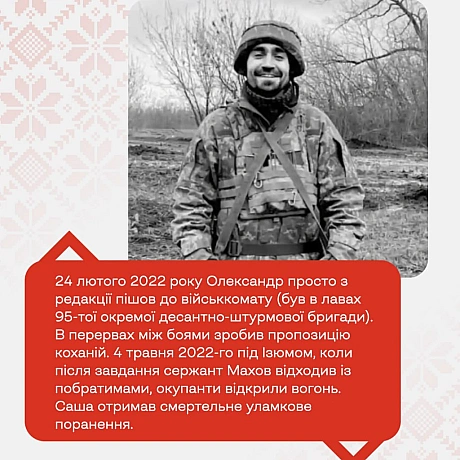 24 лютого 2022 року Олександр просто з редакції пішов до військкомату (був в лавах 95-тої окремої десантно-штурмової бригади). В перервах між боями зробив пропозицію коханій. 4 травня 2022-го під Ізюмом, коли після завдання сержант Махов відходив із побратимами, окупанти відкрили вогонь. Саша отримав смертельне уламкове поранення.